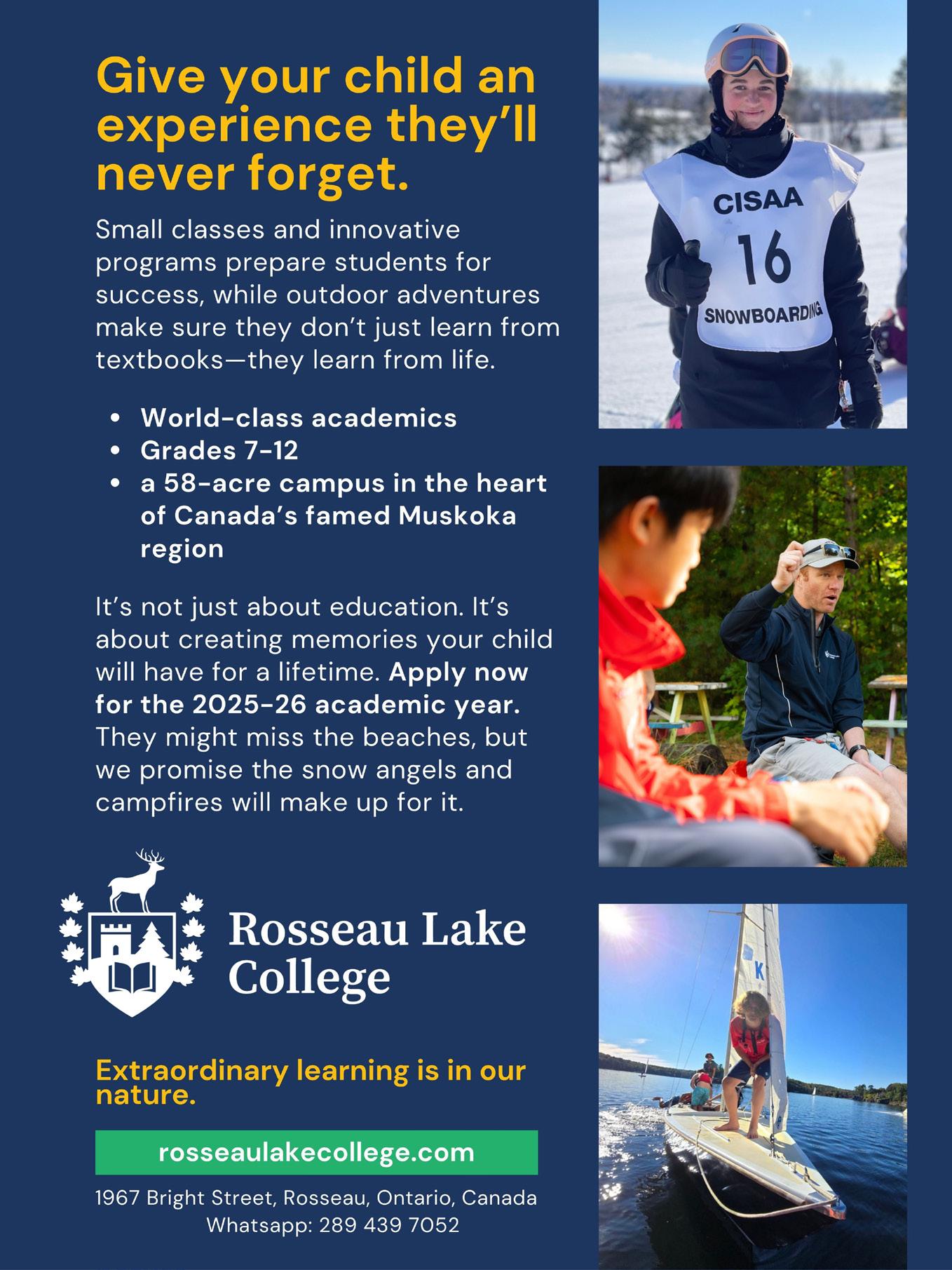 Give your child an experience they'll never forget.

Small classes and innovative programs prepare students for success, while outdoor adventures make sure they don't just learn from textbooks—they learn from life.

• World-class academics
• Grades 7-12
• a 58-acre campus in the heart of Canada's famed Muskoka region

It's not just about education. It's about creating memories your child will have for a lifetime. Apply now for the 2025-26 academic year. They might miss the beaches, but we promise the snow angels and campfires will make up for it.

Rosseau Lake College

Extraordinary learning is in our nature.

rosseaulakecollege.com

1967 Bright Street, Rosseau, Ontario, Canada
Whatsapp: 289 439 7052

CISAA
16
SNOWBOARDING

K